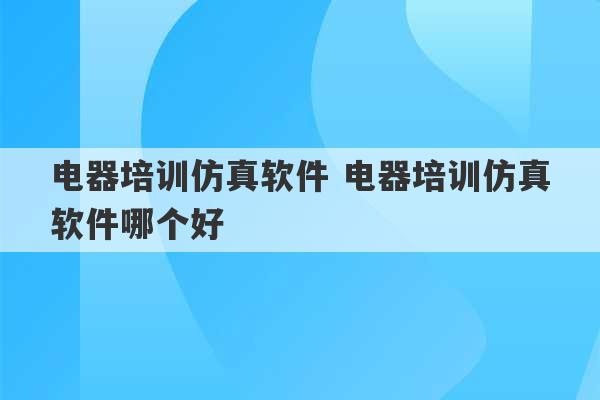 电器培训仿真软件 电器培训仿真软件哪个好